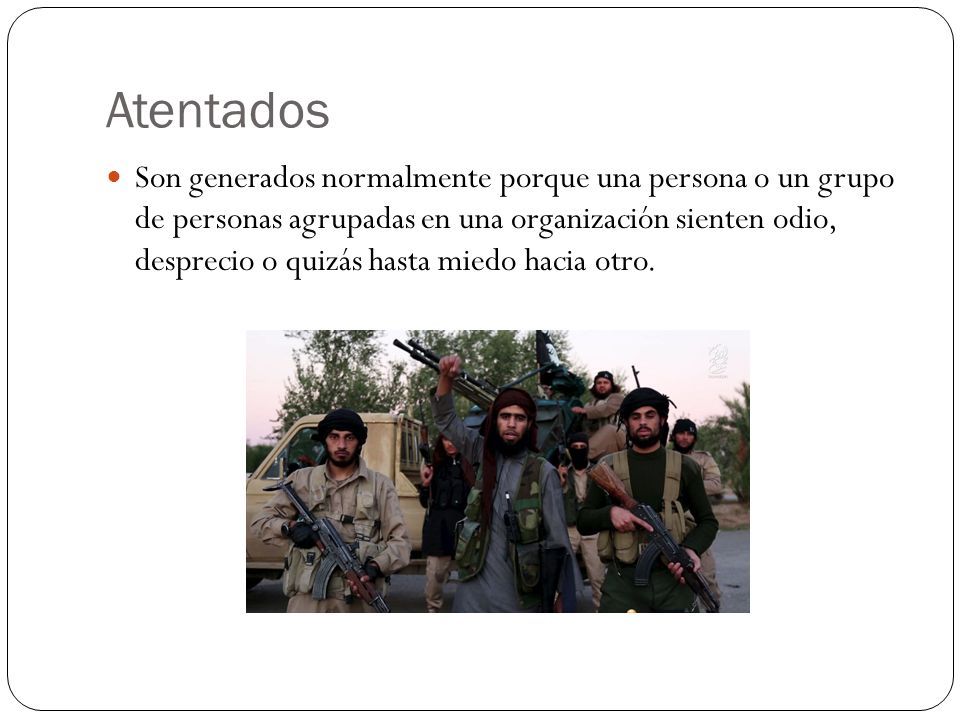 Atentados

Son generados normalmente porque una persona o un grupo de personas agrupadas en una organización sienten odio, desprecio o quizás hasta miedo hacia otro.